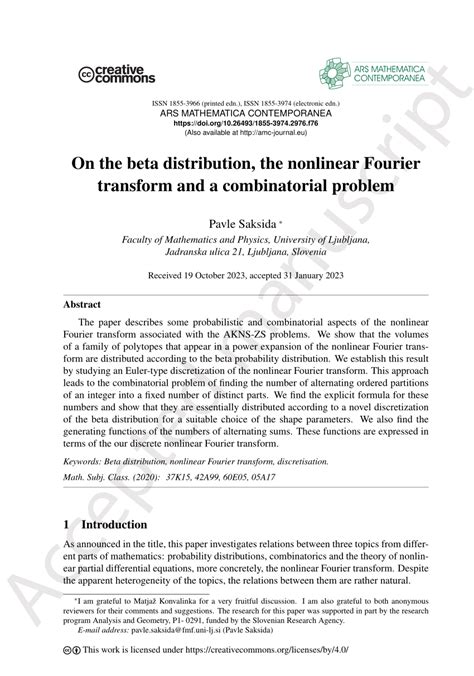 creative commons

ARS MATHEMATICA CONTEMPORANEA

ISSN 1855-3966 (printed edn.), ISSN 1855-3974 (electronic edn.)
ARS MATHEMATICA CONTEMPORANEA
https://doi.org/10.26493/1855-3974.2976.f76
(Also available at http://amc-journal.eu)

On the beta distribution, the nonlinear Fourier transform and a combinatorial problem

Pavle Saksida *
Faculty of Mathematics and Physics, University of Ljubljana, Jadranska ulica 21, Ljubljana, Slovenia

Received 19 October 2023, accepted 31 January 2023

Abstract

The paper describes some probabilistic and combinatorial aspects of the nonlinear Fourier transform associated with the AKNS-ZS problems. We show that the volumes of a family of polytopes that appear in a power expansion of the nonlinear Fourier transform are distributed according to the beta probability distribution. We establish this result by studying an Euler-type discretization of the nonlinear Fourier transform. This approach leads to the combinatorial problem of finding the number of alternating ordered partitions of an integer into a fixed number of distinct parts. We find the explicit formula for these numbers and show that they are essentially distributed according to a novel discretization of the beta distribution for a suitable choice of the shape parameters. We also find the generating functions of the numbers of alternating sums. These functions are expressed in terms of the our discrete nonlinear Fourier transform.

Keywords: Beta distribution, nonlinear Fourier transform, discretisation.

Math. Subj. Class. (2020): 37K15, 42A99, 60E05, 05A17

1 Introduction

As announced in the title, this paper investigates relations between three topics from different parts of mathematics: probability distributions, combinatorics and the theory of nonlinear partial differential equations, more concretely, the nonlinear Fourier transform. Despite the apparent heterogeneity of the topics, the relations between them are rather natural.

*I am grateful to Matjaž Konvalinka for a very fruitful discussion. I am also grateful to both anonymous reviewers for their comments and suggestions. The research for this paper was supported in part by the research program Analysis and Geometry, P1- 0291, funded by the Slovenian Research Agency.
E-mail address: pavle.saksida@fmf.uni-lj.si (Pavle Saksida)

This work is licensed under https://creativecommons.org/licenses/by/4.0/

Accepted manuscript